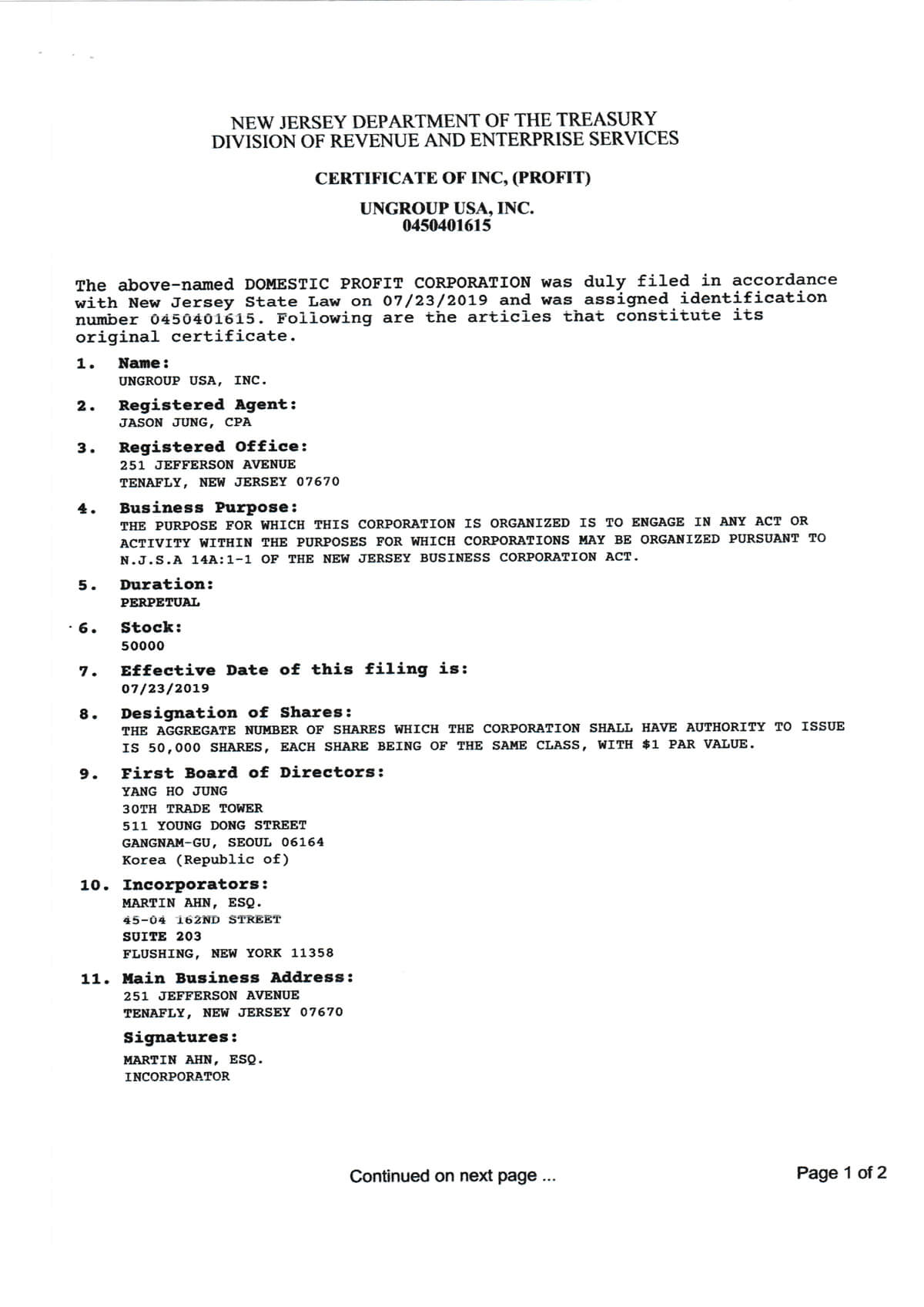 NEW JERSEY DEPARTMENT OF THE TREASURY
DIVISION OF REVENUE AND ENTERPRISE SERVICES

CERTIFICATE OF INC, (PROFIT)

UNGROUP USA, INC.
0450401615

The above-named DOMESTIC PROFIT CORPORATION was duly filed in accordance with New Jersey State Law on 07/23/2019 and was assigned identification number 0450401615. Following are the articles that constitute its original certificate.

1. Name:
UNGROUP USA, INC.

2. Registered Agent:
JASON JUNG, CPA

3. Registered Office:
251 JEFFERSON AVENUE
TENAFLY, NEW JERSEY 07670

4. Business Purpose:
THE PURPOSE FOR WHICH THIS CORPORATION IS ORGANIZED IS TO ENGAGE IN ANY ACT OR ACTIVITY WITHIN THE PURPOSES FOR WHICH CORPORATIONS MAY BE ORGANIZED PURSUANT TO N.J.S.A 14A:1-1 OF THE NEW JERSEY BUSINESS CORPORATION ACT.

5. Duration:
PERPETUAL

6. Stock:
50000

7. Effective Date of this filing is:
07/23/2019

8. Designation of Shares:
THE AGGREGATE NUMBER OF SHARES WHICH THE CORPORATION SHALL HAVE AUTHORITY TO ISSUE IS 50,000 SHARES, EACH SHARE BEING OF THE SAME CLASS, WITH $1 PAR VALUE.

9. First Board of Directors:
YANG HO JUNG
30TH TRADE TOWER
511 YOUNG DONG STREET
GANGNAM-GU, SEOUL 06164
Korea (Republic of)

10. Incorporators:
MARTIN AHN, ESQ.
45-04 162ND STREET
SUITE 203
FLUSHING, NEW YORK 11358

11. Main Business Address:
251 JEFFERSON AVENUE
TENAFLY, NEW JERSEY 07670

Signatures:
MARTIN AHN, ESQ.
INCORPORATOR

Continued on next page ...

Page 1 of 2